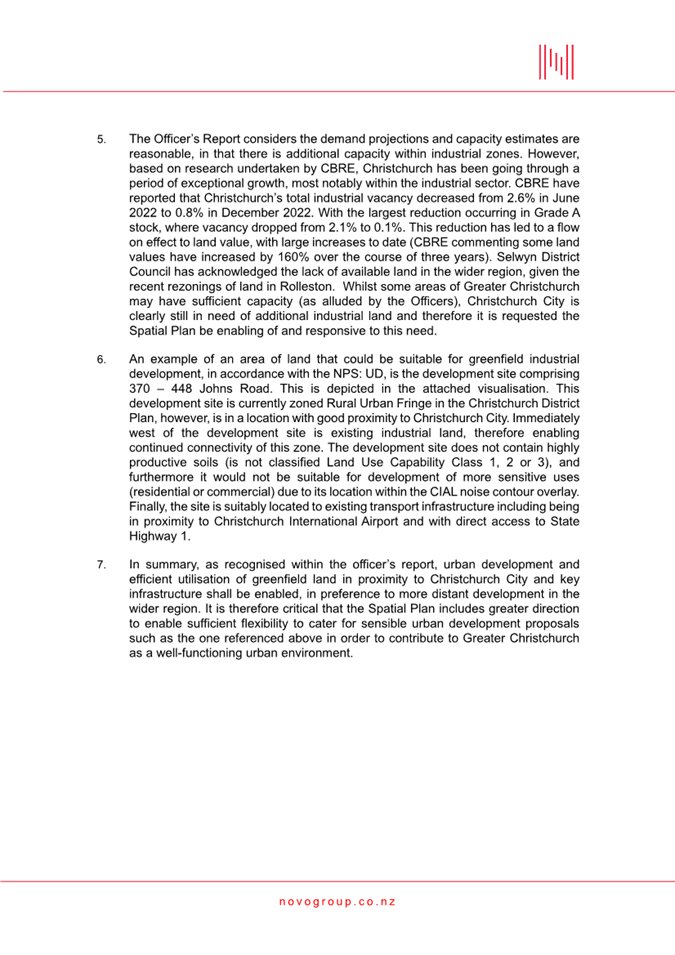 5. The Officer's Report considers the demand projections and capacity estimates are reasonable, in that there is additional capacity within industrial zones. However, based on research undertaken by CBRE, Christchurch has been going through a period of exceptional growth, most notably within the industrial sector. CBRE have reported that Christchurch's total industrial vacancy decreased from 2.6% in June 2022 to 0.8% in December 2022. With the largest reduction occurring in Grade A stock, where vacancy dropped from 2.1% to 0.1%. This reduction has led to a flow on effect to land value, with large increases to date (CBRE commenting some land values have increased by 160% over the course of three years). Selwyn District Council has acknowledged the lack of available land in the wider region, given the recent rezonings of land in Rolleston. Whilst some areas of Greater Christchurch may have sufficient capacity (as alluded by the Officers), Christchurch City is clearly still in need of additional industrial land and therefore it is requested the Spatial Plan be enabling of and responsive to this need.

6. An example of an area of land that could be suitable for greenfield industrial development, in accordance with the NPS: UD, is the development site comprising 370 – 448 Johns Road. This is depicted in the attached visualisation. This development site is currently zoned Rural Urban Fringe in the Christchurch District Plan, however, is in a location with good proximity to Christchurch City. Immediately west of the development site is existing industrial land, therefore enabling continued connectivity of this zone. The development site does not contain highly productive soils (is not classified Land Use Capability Class 1, 2 or 3), and furthermore it would not be suitable for development of more sensitive uses (residential or commercial) due to its location within the CIAL noise contour overlay. Finally, the site is suitably located to existing transport infrastructure including being in proximity to Christchurch International Airport and with direct access to State Highway 1.

7. In summary, as recognised within the officer's report, urban development and efficient utilisation of greenfield land in proximity to Christchurch City and key infrastructure shall be enabled, in preference to more distant development in the wider region. It is therefore critical that the Spatial Plan includes greater direction to enable sufficient flexibility to cater for sensible urban development proposals such as the one referenced above in order to contribute to Greater Christchurch as a well-functioning urban environment.

novogroup.co.nz